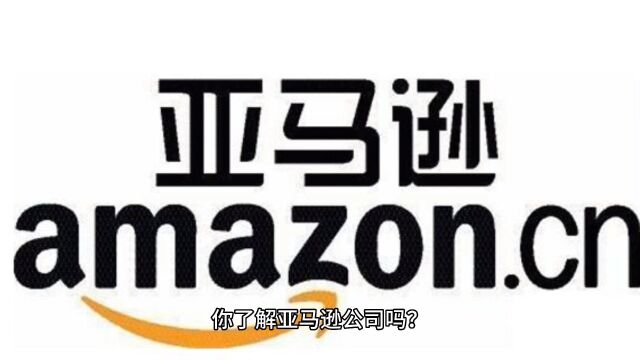 亚马逊
amazon.cn

你了解亚马逊公司吗?